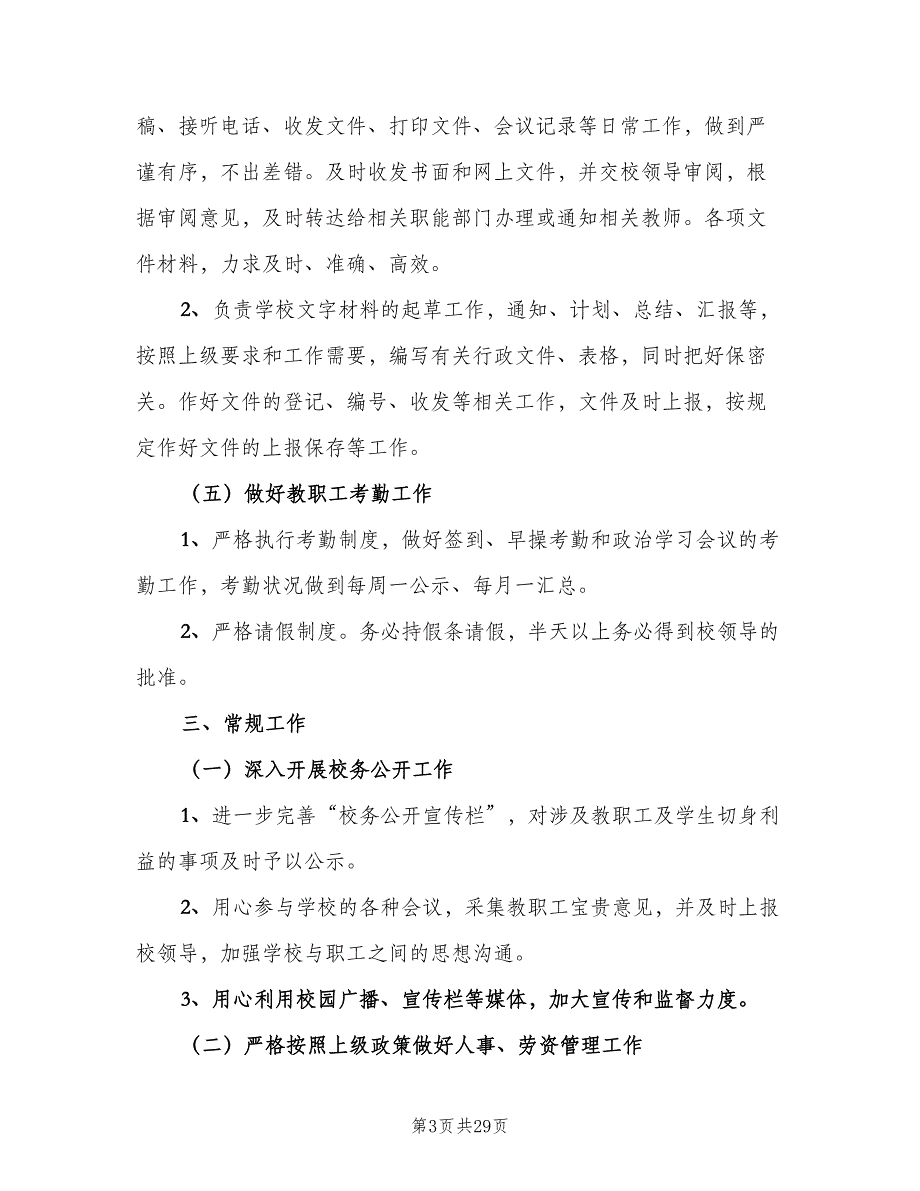 稿、接听电话、收发文件、打印文件、会议记录等日常工作，做到严谨有序，不出差错。及时收发书面和网上文件，并交校领导审阅，根据审阅意见，及时转达给相关职能部门办理或通知相关教师。各项文件材料，力求及时、准确、高效。

2、负责学校文字材料的起草工作，通知、计划、总结、汇报等，按照上级要求和工作需要，编写有关行政文件、表格，同时把好保密关。作好文件的登记、编号、收发等相关工作，文件及时上报，按规定作好文件的上报保存等工作。

（五）做好教职工考勤工作

1、严格执行考勤制度，做好签到、早操考勤和政治学习会议的考勤工作，考勤状况做到每周一公示、每月一汇总。

2、严格请假制度。务必持假条请假，半天以上务必得到校领导的批准。

三、常规工作

（一）深入开展校务公开工作

1、进一步完善“校务公开宣传栏”，对涉及教职工及学生切身利益的事项及时予以公示。

2、用心参与学校的各种会议，采集教职工宝贵意见，并及时上报校领导，加强学校与职工之间的思想沟通。

3、用心利用校园广播、宣传栏等媒体，加大宣传和监督力度。

（二）严格按照上级政策做好人事、劳资管理工作

第3页 共29页